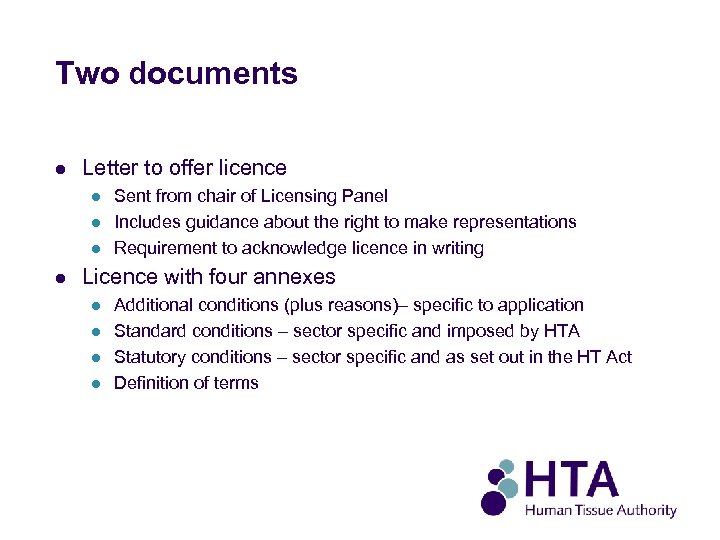 Two documents

- Letter to offer licence
  - Sent from chair of Licensing Panel
  - Includes guidance about the right to make representations
  - Requirement to acknowledge licence in writing
- Licence with four annexes
  - Additional conditions (plus reasons)– specific to application
  - Standard conditions – sector specific and imposed by HTA
  - Statutory conditions – sector specific and as set out in the HT Act
  - Definition of terms

HTA
Human Tissue Authority